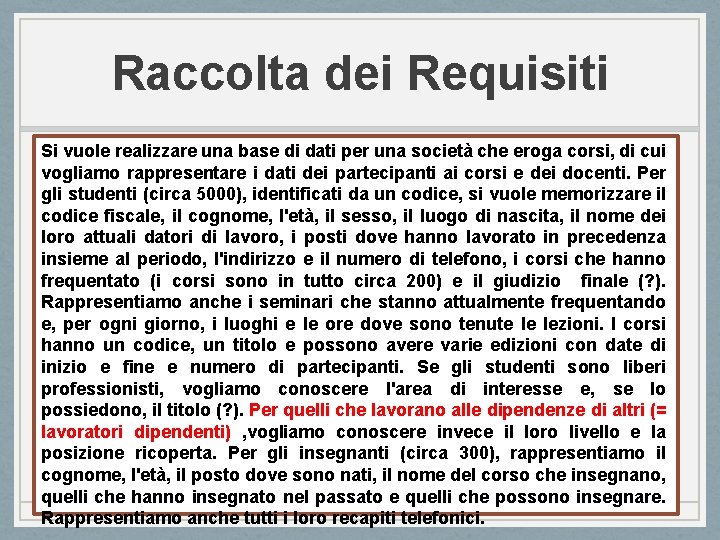 Raccolta dei Requisiti

Si vuole realizzare una base di dati per una società che eroga corsi, di cui vogliamo rappresentare i dati dei partecipanti ai corsi e dei docenti. Per gli studenti (circa 5000), identificati da un codice, si vuole memorizzare il codice fiscale, il cognome, l'età, il sesso, il luogo di nascita, il nome dei loro attuali datori di lavoro, i posti dove hanno lavorato in precedenza insieme al periodo, l'indirizzo e il numero di telefono, i corsi che hanno frequentato (i corsi sono in tutto circa 200) e il giudizio finale (?). Rappresentiamo anche i seminari che stanno attualmente frequentando e, per ogni giorno, i luoghi e le ore dove sono tenute le lezioni. I corsi hanno un codice, un titolo e possono avere varie edizioni con date di inizio e fine e numero di partecipanti. Se gli studenti sono liberi professionisti, vogliamo conoscere l'area di interesse e, se lo possiedono, il titolo (?). Per quelli che lavorano alle dipendenze di altri (= lavoratori dipendenti) ,vogliamo conoscere invece il loro livello e la posizione ricoperta. Per gli insegnanti (circa 300), rappresentiamo il cognome, l'età, il posto dove sono nati, il nome del corso che insegnano, quelli che hanno insegnato nel passato e quelli che possono insegnare. Rappresentiamo anche tutti i loro recapiti telefonici.